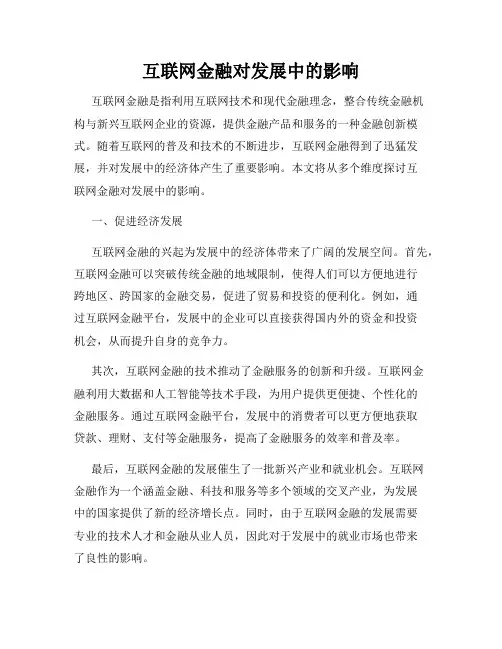 互联网金融对发展中的影响

互联网金融是指利用互联网技术和现代金融理念，整合传统金融机构与新兴互联网企业的资源，提供金融产品和服务的一种金融创新模式。随着互联网的普及和技术的不断进步，互联网金融得到了迅猛发展，并对发展中的经济体产生了重要影响。本文将从多个维度探讨互联网金融对发展中的影响。

一、促进经济发展

互联网金融的兴起为发展中的经济体带来了广阔的发展空间。首先，互联网金融可以突破传统金融的地域限制，使得人们可以方便地进行跨地区、跨国家的金融交易，促进了贸易和投资的便利化。例如，通过互联网金融平台，发展中的企业可以直接获得国内外的资金和投资机会，从而提升自身的竞争力。

其次，互联网金融的技术推动了金融服务的创新和升级。互联网金融利用大数据和人工智能等技术手段，为用户提供更便捷、个性化的金融服务。通过互联网金融平台，发展中的消费者可以更方便地获取贷款、理财、支付等金融服务，提高了金融服务的效率和普及率。

最后，互联网金融的发展催生了一批新兴产业和就业机会。互联网金融作为一个涵盖金融、科技和服务等多个领域的交叉产业，为发展中的国家提供了新的经济增长点。同时，由于互联网金融的发展需要专业的技术人才和金融从业人员，因此对于发展中的就业市场也带来了良性的影响。